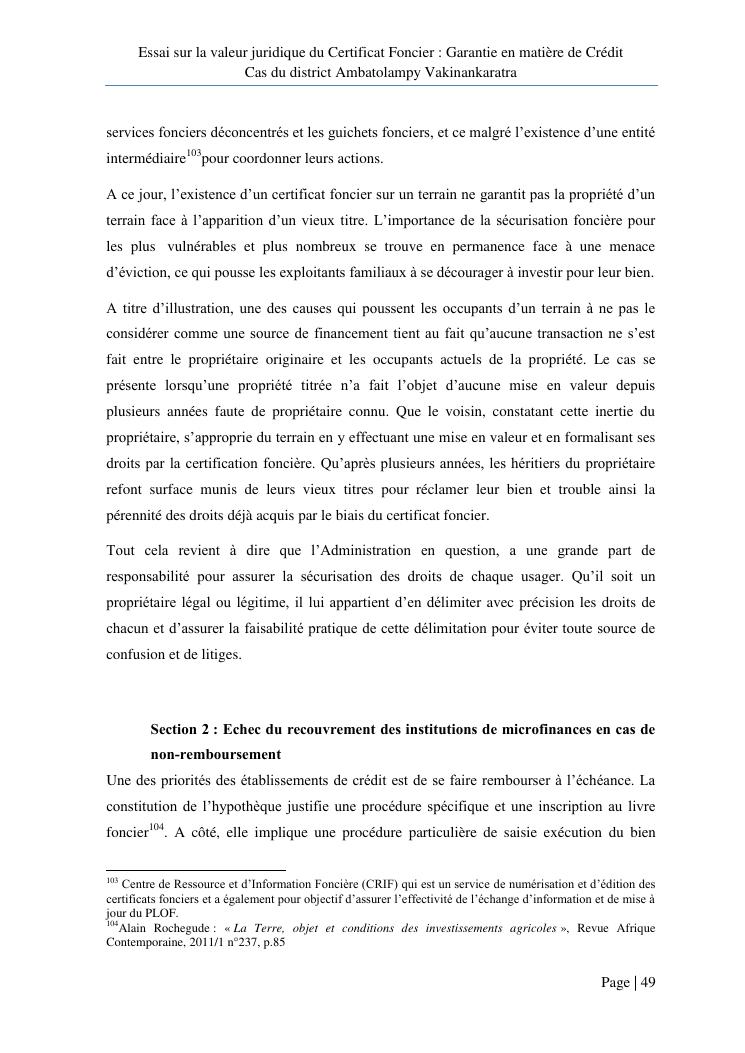 Essai sur la valeur juridique du Certificat Foncier : Garantie en matière de Crédit
Cas du district Ambatolampy Vakinankaratra

services fonciers déconcentrés et les guichets fonciers, et ce malgré l'existence d'une entité intermédiaire$^{103}$pour coordonner leurs actions.

A ce jour, l'existence d'un certificat foncier sur un terrain ne garantit pas la propriété d'un terrain face à l'apparition d'un vieux titre. L'importance de la sécurisation foncière pour les plus vulnérables et plus nombreux se trouve en permanence face à une menace d'éviction, ce qui pousse les exploitants familiaux à se décourager à investir pour leur bien.

A titre d'illustration, une des causes qui poussent les occupants d'un terrain à ne pas le considérer comme une source de financement tient au fait qu'aucune transaction ne s'est fait entre le propriétaire originaire et les occupants actuels de la propriété. Le cas se présente lorsqu'une propriété titrée n'a fait l'objet d'aucune mise en valeur depuis plusieurs années faute de propriétaire connu. Que le voisin, constatant cette inertie du propriétaire, s'approprie du terrain en y effectuant une mise en valeur et en formalisant ses droits par la certification foncière. Qu'après plusieurs années, les héritiers du propriétaire refont surface munis de leurs vieux titres pour réclamer leur bien et trouble ainsi la pérennité des droits déjà acquis par le biais du certificat foncier.

Tout cela revient à dire que l'Administration en question, a une grande part de responsabilité pour assurer la sécurisation des droits de chaque usager. Qu'il soit un propriétaire légal ou légitime, il lui appartient d'en délimiter avec précision les droits de chacun et d'assurer la faisabilité pratique de cette délimitation pour éviter toute source de confusion et de litiges.

Section 2 : Echec du recouvrement des institutions de microfinances en cas de non-remboursement

Une des priorités des établissements de crédit est de se faire rembourser à l'échéance. La constitution de l'hypothèque justifie une procédure spécifique et une inscription au livre foncier$^{104}$. A côté, elle implique une procédure particulière de saisie exécution du bien

$^{103}$ Centre de Ressource et d'Information Foncière (CRIF) qui est un service de numérisation et d'édition des certificats fonciers et a également pour objectif d'assurer l'effectivité de l'échange d'information et de mise à jour du PLOF.
$^{104}$Alain Rochegude : « La Terre, objet et conditions des investissements agricoles », Revue Afrique Contemporaine, 2011/1 n°237, p.85

Page | 49